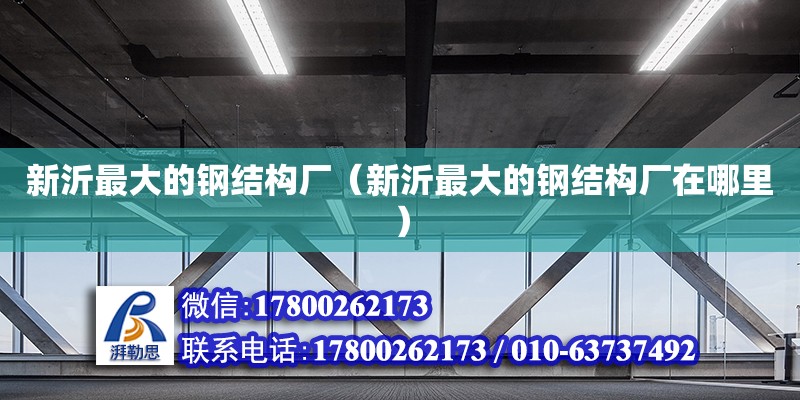 新沂最大的钢结构厂（新沂最大的钢结构厂在哪里）

湃勒思

微信:17800262173

联系电话:17800262173 / 010-63737492